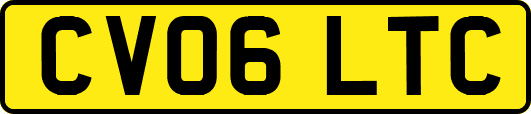 CV06 LTC